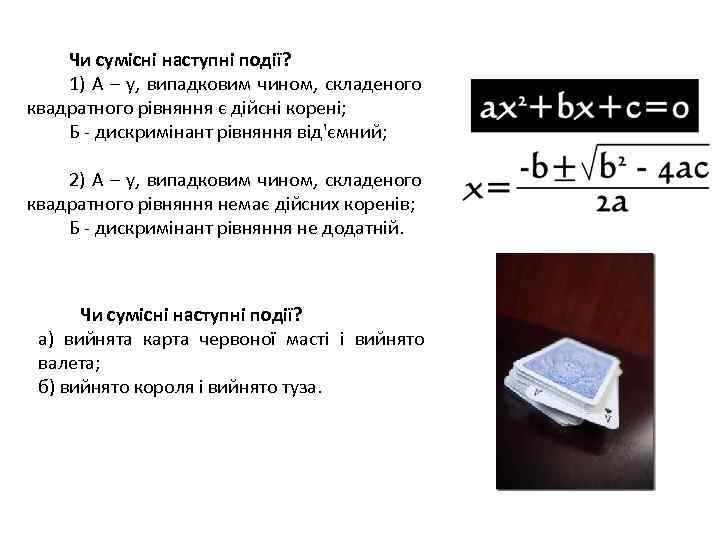 Чи сумісні наступні події?

1) А – у, випадковим чином, складеного квадратного рівняння є дійсні корені;

Б - дискримінант рівняння від'ємний;

2) А – у, випадковим чином, складеного квадратного рівняння немає дійсних коренів;

Б - дискримінант рівняння не додатній.

$ax^2+bx+c=0$

$x=\frac{-b\pm\sqrt{b^2-4ac}}{2a}$

Чи сумісні наступні події?

а) вийнята карта червоної масті і вийнято валета;

б) вийнято короля і вийнято туза.